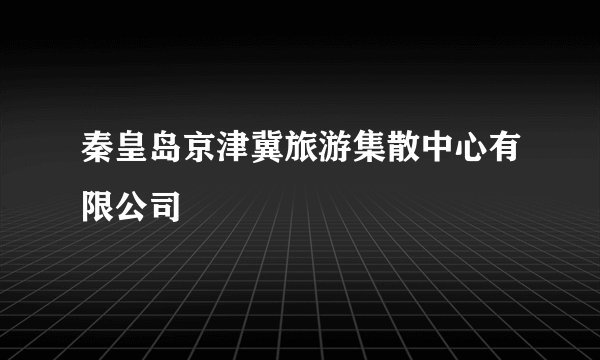 秦皇岛京津冀旅游集散中心有限公司